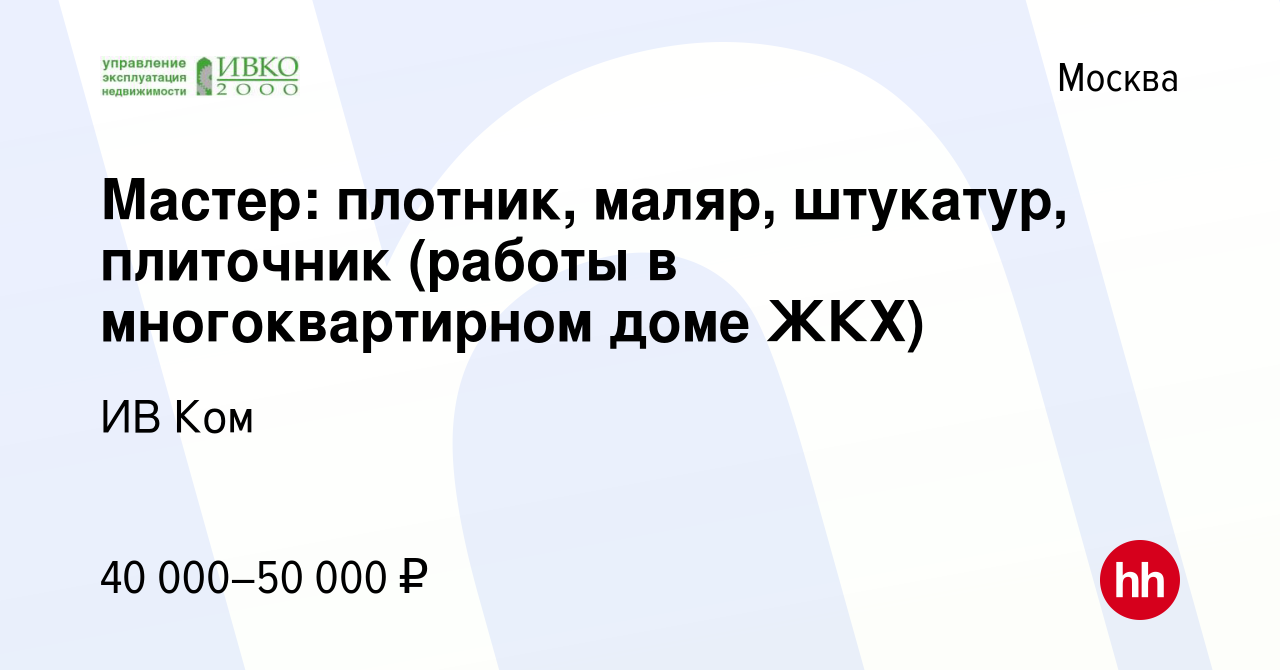 управление эксплуатация недвижимости ИВКО 2000

Москва

Мастер: плотник, маляр, штукатур, плиточник (работы в многоквартирном доме ЖКХ)

ИВ Ком

40 000–50 000 ₽

hh